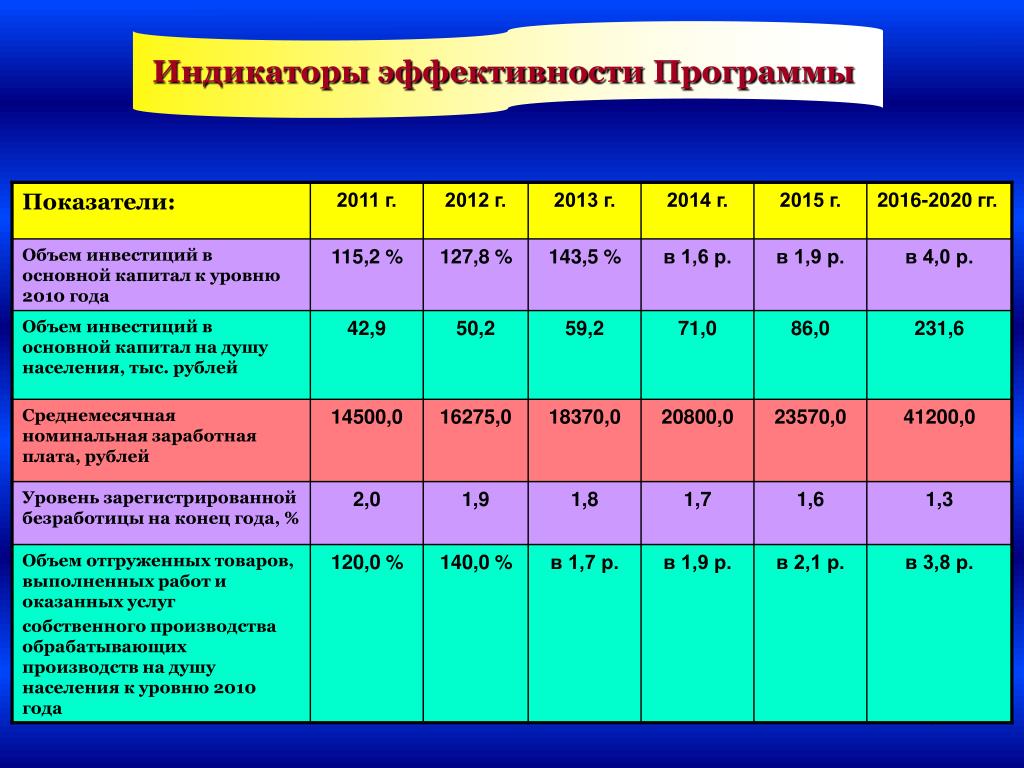 Индикаторы эффективности Программы

| Показатели: | 2011 г. | 2012 г. | 2013 г. | 2014 г. | 2015 г. | 2016-2020 гг. |
|---|---|---|---|---|---|---|
| Объем инвестиций в основной капитал к уровню 2010 года | 115,2 % | 127,8 % | 143,5 % | в 1,6 р. | в 1,9 р. | в 4,0 р. |
| Объем инвестиций в основной капитал на душу населения, тыс. рублей | 42,9 | 50,2 | 59,2 | 71,0 | 86,0 | 231,6 |
| Среднемесячная номинальная заработная плата, рублей | 14500,0 | 16275,0 | 18370,0 | 20800,0 | 23570,0 | 41200,0 |
| Уровень зарегистрированной безработицы на конец года, % | 2,0 | 1,9 | 1,8 | 1,7 | 1,6 | 1,3 |
| Объем отгруженных товаров, выполненных работ и оказанных услуг собственного производства обрабатывающих производств на душу населения к уровню 2010 года | 120,0 % | 140,0 % | в 1,7 р. | в 1,9 р. | в 2,1 р. | в 3,8 р. |